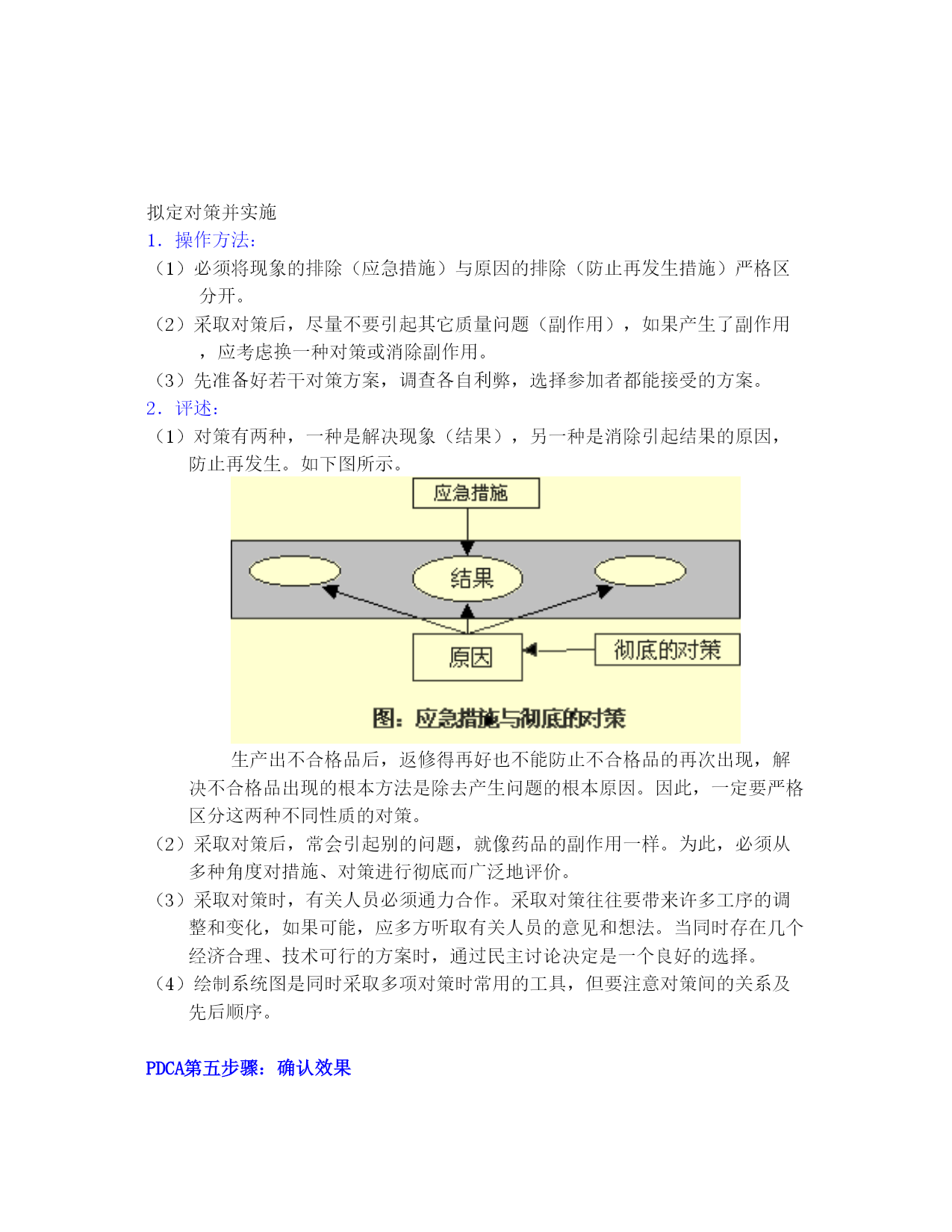 拟定对策并实施

1．操作方法：

（1）必须将现象的排除（应急措施）与原因的排除（防止再发生措施）严格区分开。

（2）采取对策后，尽量不要引起其它质量问题（副作用），如果产生了副作用，应考虑换一种对策或消除副作用。

（3）先准备好若干对策方案，调查各自利弊，选择参加者都能接受的方案。

2．评述：

（1）对策有两种，一种是解决现象（结果），另一种是消除引起结果的原因，防止再发生。如下图所示。

应急措施

结果

原因

彻底的对策

图：应急措施与彻底的对策

生产出不合格品后，返修得再好也不能防止不合格品的再次出现，解决不合格品出现的根本方法是除去产生问题的根本原因。因此，一定要严格区分这两种不同性质的对策。

（2）采取对策后，常会引起别的问题，就像药品的副作用一样。为此，必须从多种角度对措施、对策进行彻底而广泛地评价。

（3）采取对策时，有关人员必须通力合作。采取对策往往要带来许多工序的调整和变化，如果可能，应多方听取有关人员的意见和想法。当同时存在几个经济合理、技术可行的方案时，通过民主讨论决定是一个良好的选择。

（4）绘制系统图是同时采取多项对策时常用的工具，但要注意对策间的关系及先后顺序。

PDCA第五步骤：确认效果